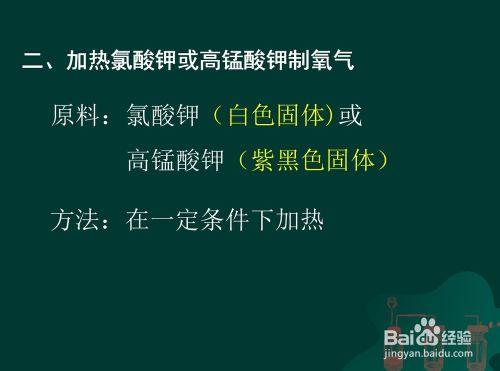 二、加热氯酸钾或高锰酸钾制氧气

原料：氯酸钾（白色固体)或
高锰酸钾（紫黑色固体）

方法：在一定条件下加热

Baidu经验
jingyan.baidu.com